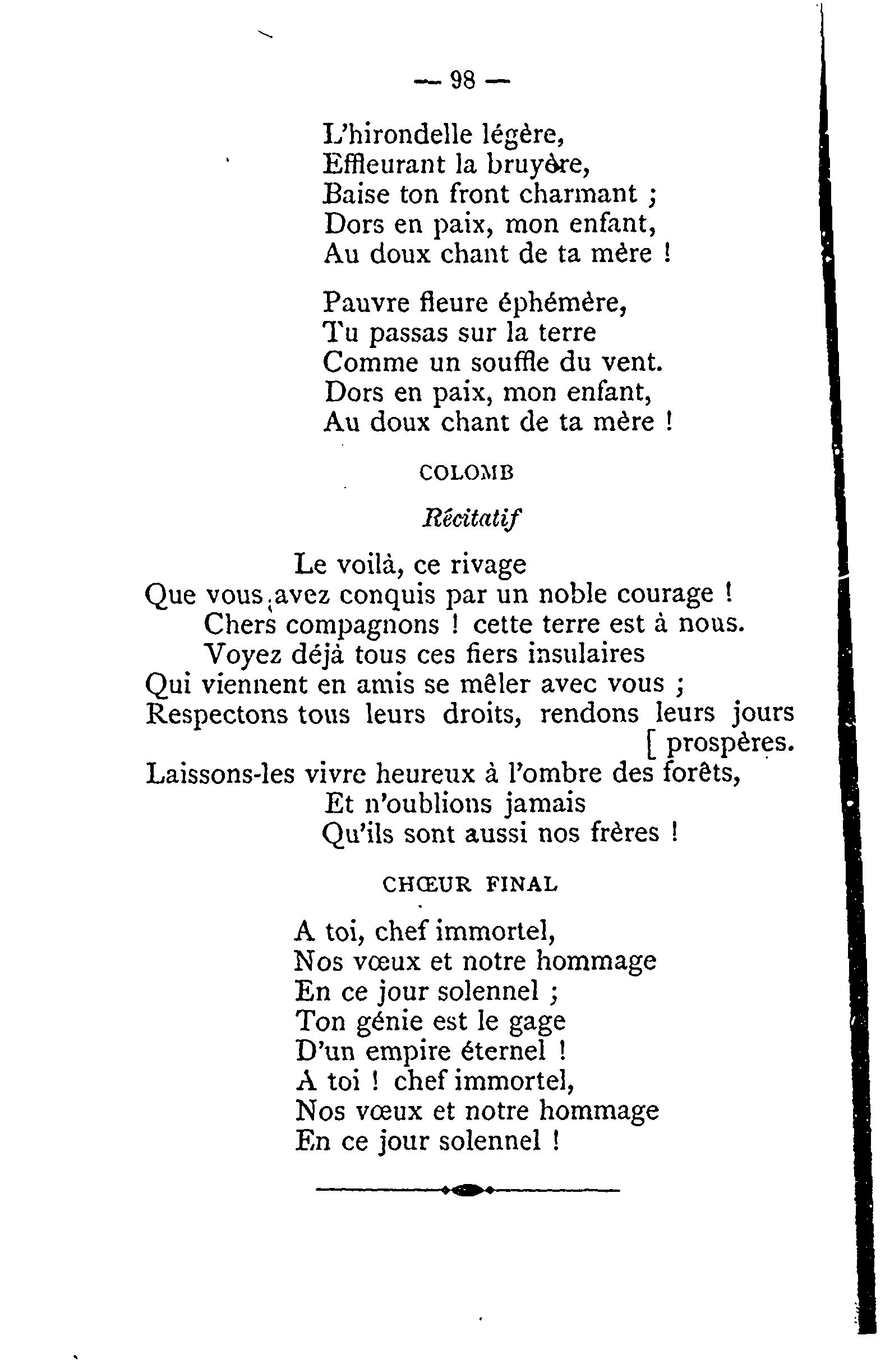 — 98 —

L'hirondelle légère,
Effleurant la bruyère,
Baise ton front charmant ;
Dors en paix, mon enfant,
Au doux chant de ta mère !

Pauvre fleure éphémère,
Tu passas sur la terre
Comme un souffle du vent.
Dors en paix, mon enfant,
Au doux chant de ta mère !

COLOMB

Récitatif

Le voilà, ce rivage
Que vous avez conquis par un noble courage !
Chers compagnons ! cette terre est à nous.
Voyez déjà tous ces fiers insulaires
Qui viennent en amis se mêler avec vous ;
Respectons tous leurs droits, rendons leurs jours [ prospères.
Laissons-les vivre heureux à l'ombre des forêts,
Et n'oublions jamais
Qu'ils sont aussi nos frères !

CHŒUR FINAL

A toi, chef immortel,
Nos vœux et notre hommage
En ce jour solennel ;
Ton génie est le gage
D'un empire éternel !
A toi ! chef immortel,
Nos vœux et notre hommage
En ce jour solennel !